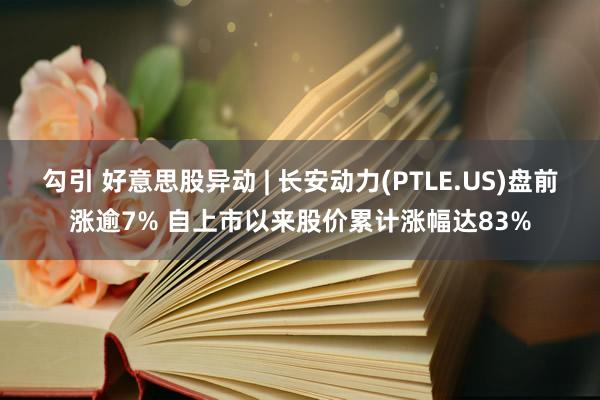 勾引 好意思股异动 | 长安动力(PTLE.US)盘前涨逾7% 自上市以来股价累计涨幅达83%